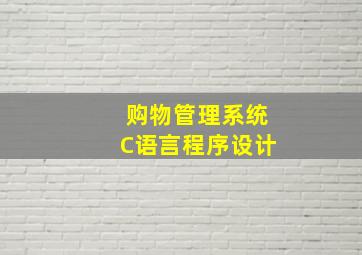 购物管理系统
C语言程序设计